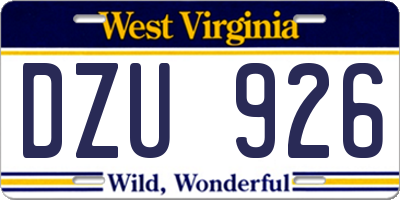 West Virginia

DZU 926

Wild, Wonderful